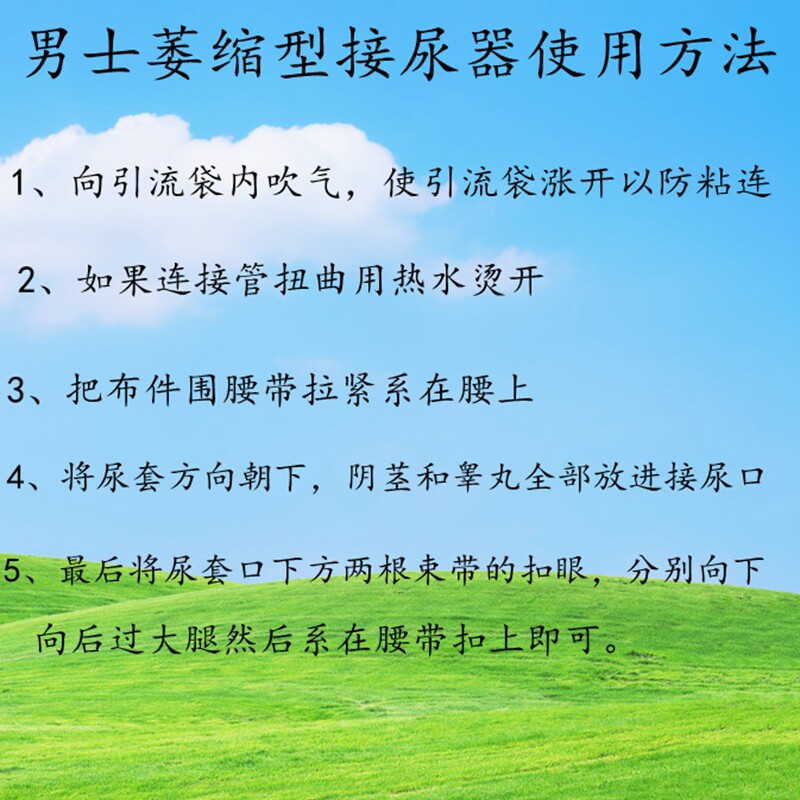 男士萎缩型接尿器使用方法

1、向引流袋内吹气，使引流袋涨开以防粘连

2、如果连接管扭曲用热水烫开

3、把布件围腰带拉紧系在腰上

4、将尿套方向朝下，阴茎和睾丸全部放进接尿口

5、最后将尿套口下方两根束带的扣眼，分别向下向后过大腿然后系在腰带扣上即可。